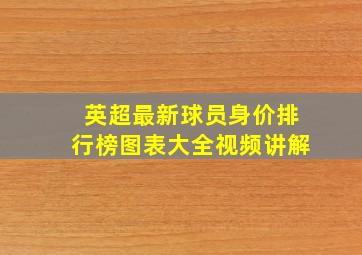 英超最新球员身价排行榜图表大全视频讲解